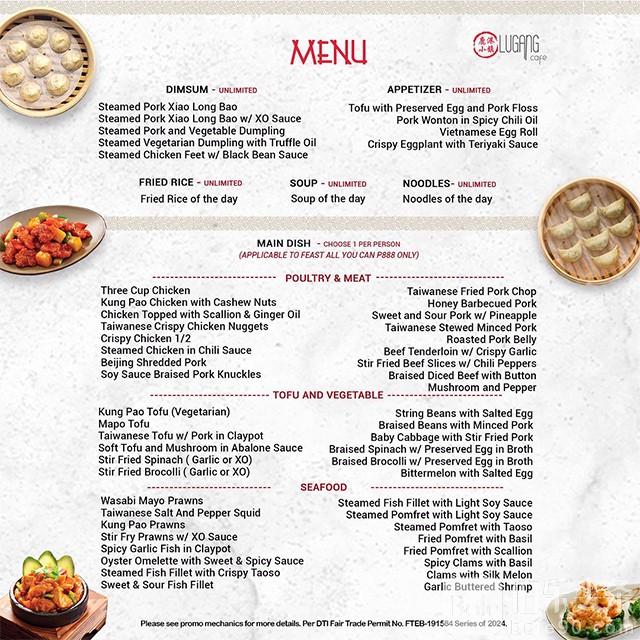 MENU

鹿港小鎮 LUGANG cafe

DIMSUM - UNLIMITED
Steamed Pork Xiao Long Bao
Steamed Pork Xiao Long Bao w/ XO Sauce
Steamed Pork and Vegetable Dumpling
Steamed Vegetarian Dumpling with Truffle Oil
Steamed Chicken Feet w/ Black Bean Sauce

APPETIZER - UNLIMITED
Tofu with Preserved Egg and Pork Floss
Pork Wonton in Spicy Chili Oil
Vietnamese Egg Roll
Crispy Eggplant with Teriyaki Sauce

FRIED RICE - UNLIMITED
Fried Rice of the day

SOUP - UNLIMITED
Soup of the day

NOODLES- UNLIMITED
Noodles of the day

MAIN DISH - CHOOSE 1 PER PERSON
(APPLICABLE TO FEAST ALL YOU CAN P888 ONLY)

POULTRY & MEAT
Three Cup Chicken
Kung Pao Chicken with Cashew Nuts
Chicken Topped with Scallion & Ginger Oil
Taiwanese Crispy Chicken Nuggets
Crispy Chicken 1/2
Steamed Chicken in Chili Sauce
Beijing Shredded Pork
Soy Sauce Braised Pork Knuckles

Taiwanese Fried Pork Chop
Honey Barbecued Pork
Sweet and Sour Pork w/ Pineapple
Taiwanese Stewed Minced Pork
Roasted Pork Belly
Beef Tenderloin w/ Crispy Garlic
Stir Fried Beef Slices w/ Chili Peppers
Braised Diced Beef with Button Mushroom and Pepper

TOFU AND VEGETABLE
Kung Pao Tofu (Vegetarian)
Mapo Tofu
Taiwanese Tofu w/ Pork in Claypot
Soft Tofu and Mushroom in Abalone Sauce
Stir Fried Spinach ( Garlic or XO)
Stir Fried Brocolli ( Garlic or XO)

String Beans with Salted Egg
Braised Beans with Minced Pork
Baby Cabbage with Stir Fried Pork
Braised Spinach w/ Preserved Egg in Broth
Braised Brocolli w/ Preserved Egg in Broth
Bittermelon with Salted Egg

SEAFOOD
Wasabi Mayo Prawns
Taiwanese Salt And Pepper Squid
Kung Pao Prawns
Stir Fry Prawns w/ XO Sauce
Spicy Garlic Fish in Claypot
Oyster Omelette with Sweet & Spicy Sauce
Steamed Fish Fillet with Crispy Taoso
Sweet & Sour Fish Fillet

Steamed Fish Fillet with Light Soy Sauce
Steamed Pomfret with Light Soy Sauce
Steamed Pomfret with Taoso
Fried Pomfret with Basil
Fried Pomfret with Scallion
Spicy Clams with Basil
Clams with Silk Melon
Garlic Buttered Shrimp

Please see promo mechanics for more details. Per DTI Fair Trade Permit No. FTEB-191584 Series of 2024.